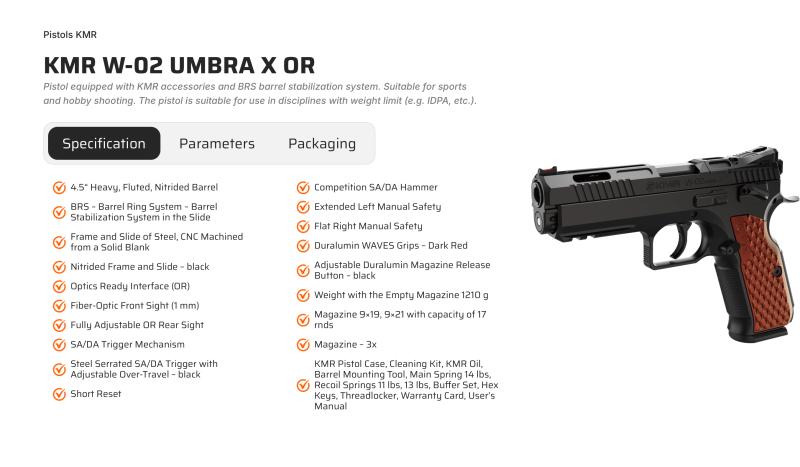 Pistols KMR

KMR W-02 UMBRA X OR

Pistol equipped with KMR accessories and BRS barrel stabilization system. Suitable for sports and hobby shooting. The pistol is suitable for use in disciplines with weight limit (e.g. IDPA, etc.).

Specification Parameters Packaging

4.5" Heavy, Fluted, Nitrided Barrel

BRS - Barrel Ring System - Barrel Stabilization System in the Slide

Frame and Slide of Steel, CNC Machined from a Solid Blank

Nitrided Frame and Slide - black

Optics Ready Interface (OR)

Fiber-Optic Front Sight (1 mm)

Fully Adjustable OR Rear Sight

SA/DA Trigger Mechanism

Steel Serrated SA/DA Trigger with Adjustable Over-Travel - black

Short Reset

Competition SA/DA Hammer

Extended Left Manual Safety

Flat Right Manual Safety

Duralumin WAVES Grips - Dark Red

Adjustable Duralumin Magazine Release Button - black

Weight with the Empty Magazine 1210 g

Magazine 9×19, 9×21 with capacity of 17 rnds

Magazine - 3x

KMR Pistol Case, Cleaning Kit, KMR Oil, Barrel Mounting Tool, Main Spring 14 lbs, Recoil Springs 11 lbs, 13 lbs, Buffer Set, Hex Keys, Threadlocker, Warranty Card, User's Manual